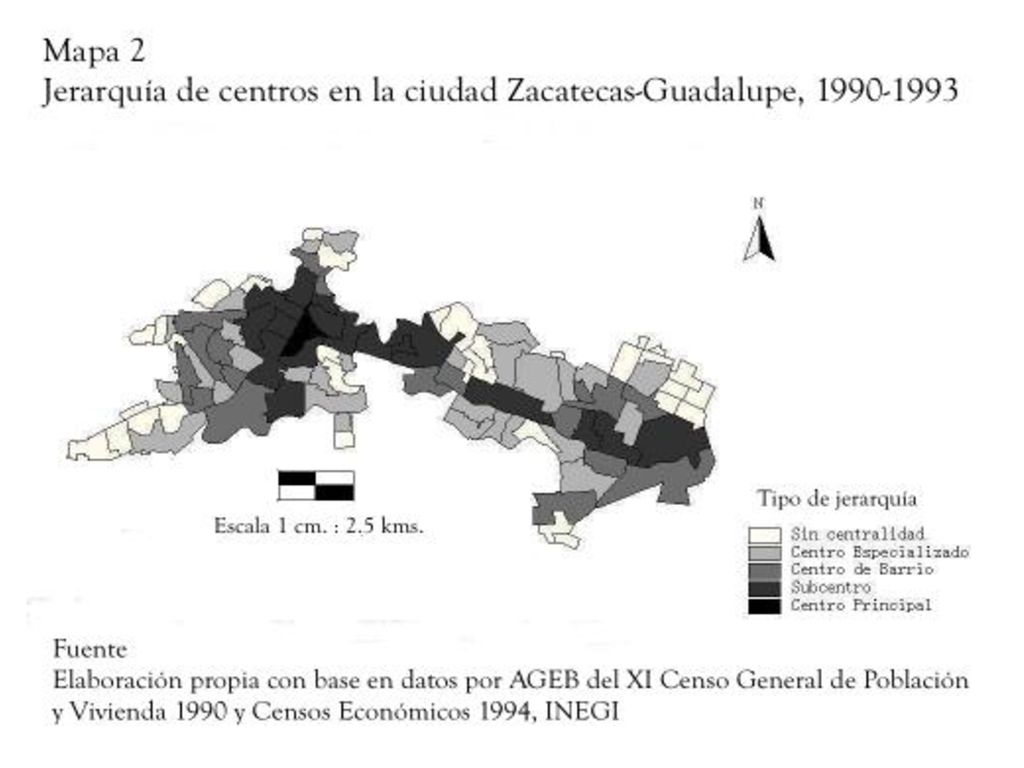 Mapa 2
Jerarquía de centros en la ciudad Zacatecas-Guadalupe, 1990-1993

N

Escala 1 cm. : 2.5 kms.

Tipo de jerarquía
Sin centralidad
Centro Especializado
Centro de Barrio
Subcentro
Centro Principal

Fuente
Elaboración propia con base en datos por AGEB del XI Censo General de Población y Vivienda 1990 y Censos Económicos 1994, INEGI